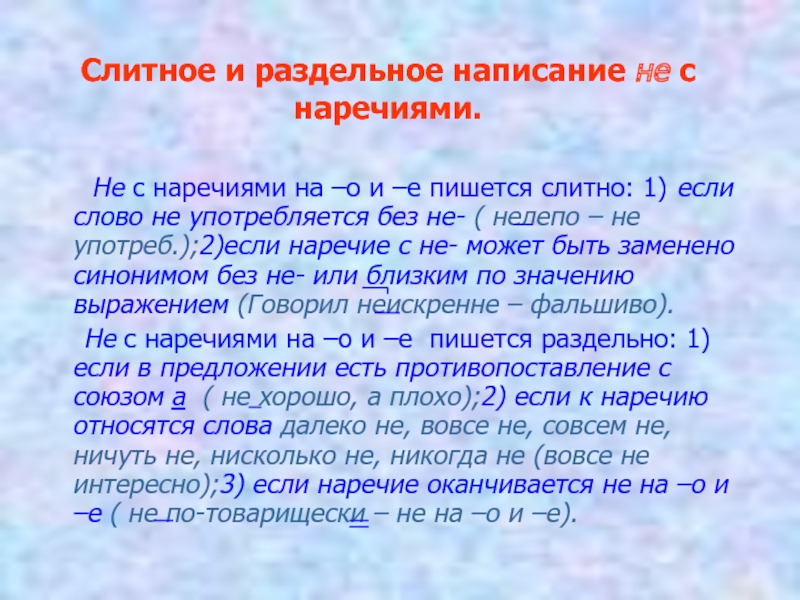 Слитное и раздельное написание не с наречиями.

Не с наречиями на –о и –е пишется слитно: 1) если слово не употребляется без не- ( нелепо – не употреб.);2)если наречие с не- может быть заменено синонимом без не- или близким по значению выражением (Говорил неискренне – фальшиво).

Не с наречиями на –о и –е пишется раздельно: 1) если в предложении есть противопоставление с союзом а ( не хорошо, а плохо);2) если к наречию относятся слова далеко не, вовсе не, совсем не, ничуть не, нисколько не, никогда не (вовсе не интересно);3) если наречие оканчивается не на –о и –е ( не по-товарищески – не на –о и –е).